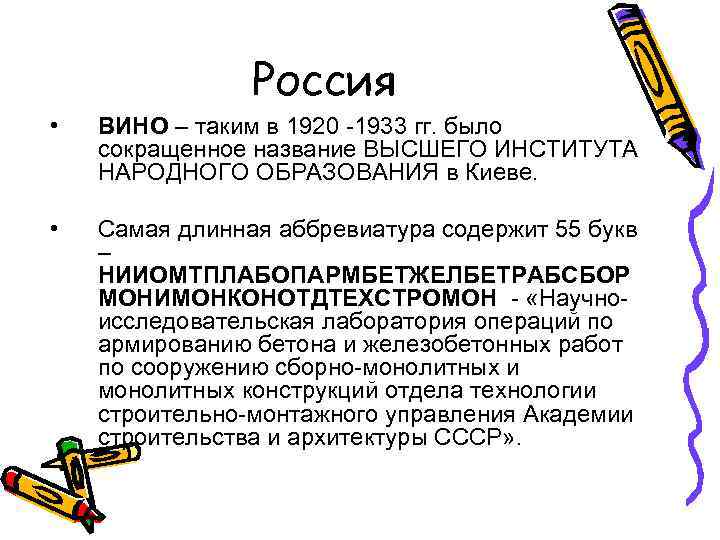 Россия

• ВИНО – таким в 1920 -1933 гг. было сокращенное название ВЫСШЕГО ИНСТИТУТА НАРОДНОГО ОБРАЗОВАНИЯ в Киеве.

• Самая длинная аббревиатура содержит 55 букв – НИИОМТПЛАБОПАРМБЕТЖЕЛБЕТРАБСБОРМОНИМОНКОНОТДТЕХСТРОМОН - «Научно-исследовательская лаборатория операций по армированию бетона и железобетонных работ по сооружению сборно-монолитных и монолитных конструкций отдела технологии строительно-монтажного управления Академии строительства и архитектуры СССР».